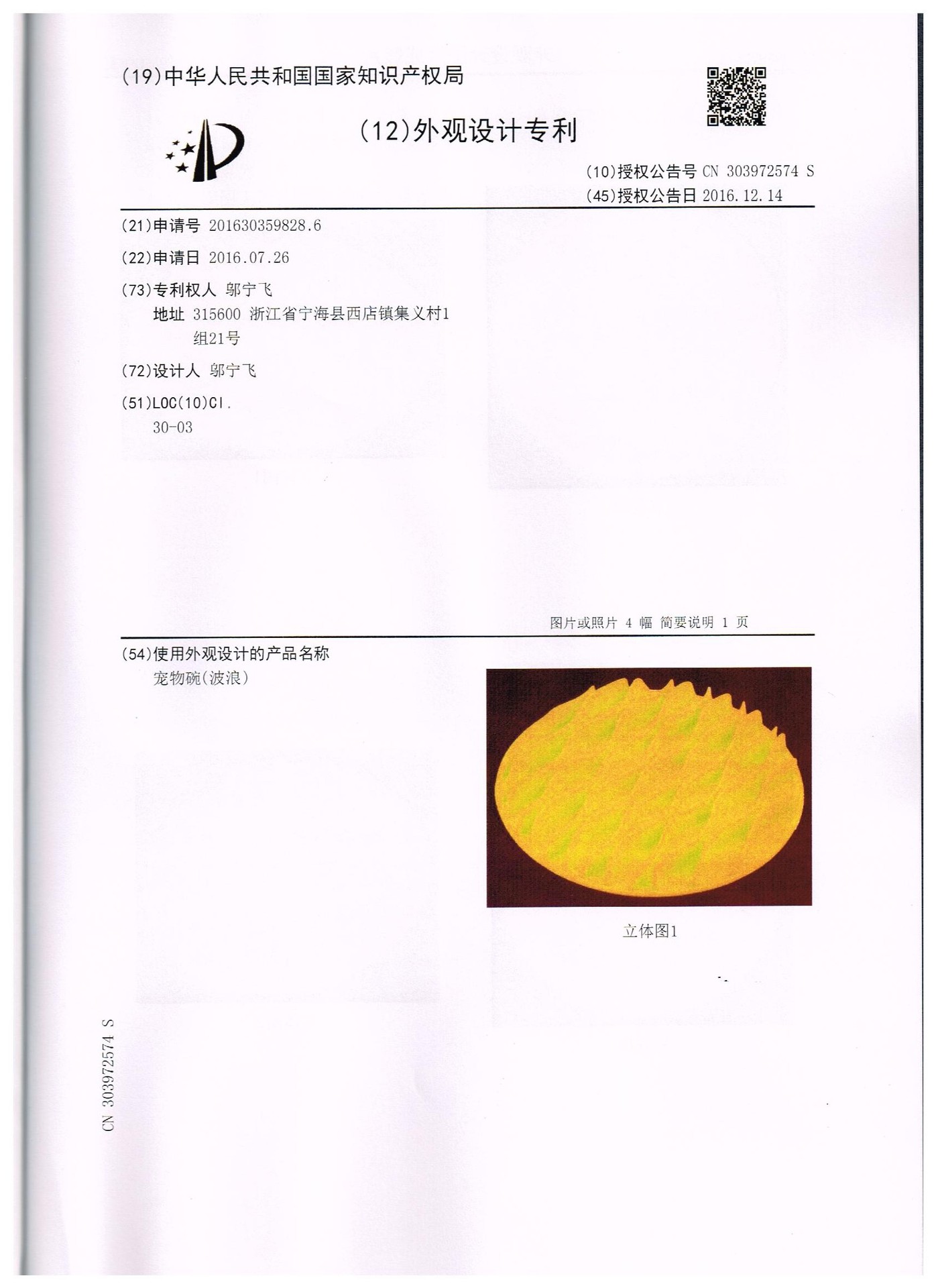 (19)中华人民共和国国家知识产权局

(12)外观设计专利

(10)授权公告号 CN 303972574 S
(45)授权公告日 2016.12.14

(21)申请号 201630359828.6

(22)申请日 2016.07.26

(73)专利权人 邬宁飞
地址 315600 浙江省宁海县西店镇集义村1组21号

(72)设计人 邬宁飞

(51)LOC(10)Cl.
30-03

图片或照片 4 幅 简要说明 1 页

(54)使用外观设计的产品名称
宠物碗(波浪)

立体图1

CN 303972574 S